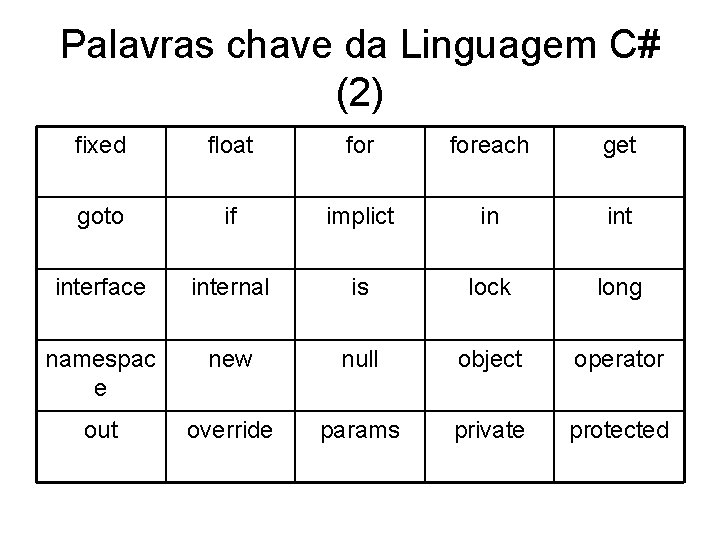 Palavras chave da Linguagem C# (2)

| fixed | float | for | foreach | get |
|---|---|---|---|---|
| goto | if | implict | in | int |
| interface | internal | is | lock | long |
| namespace | new | null | object | operator |
| out | override | params | private | protected |